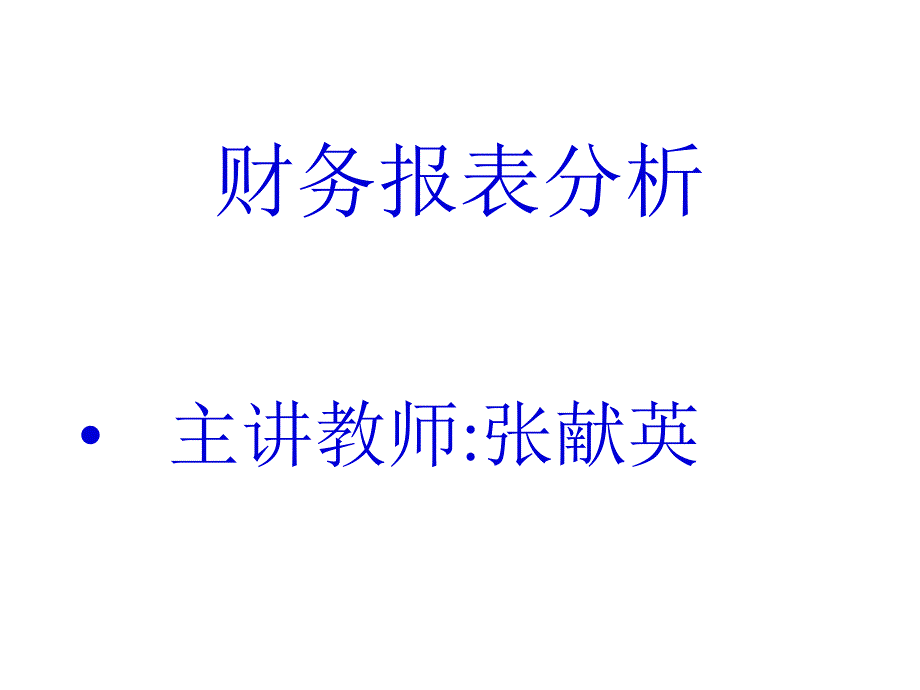 财务报表分析

• 主讲教师:张献英